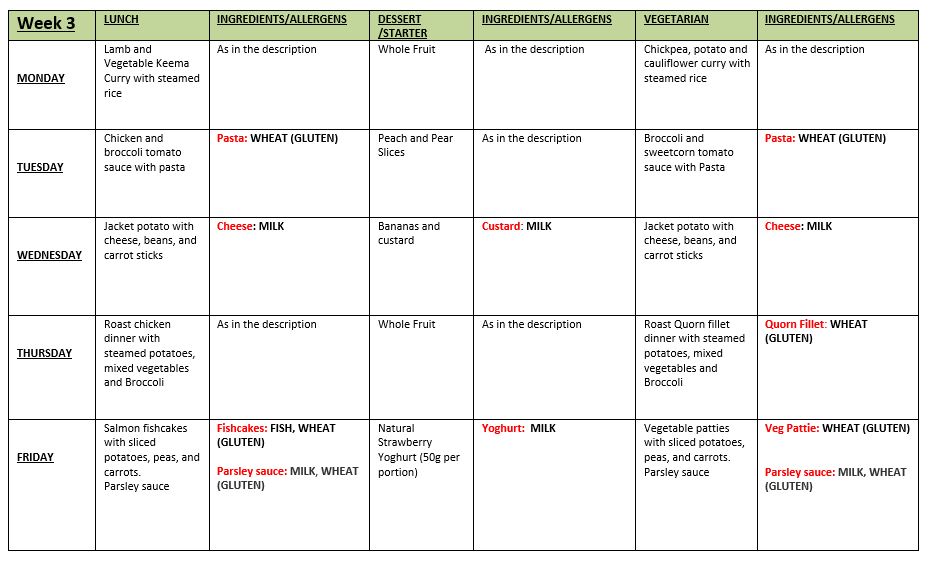 | Week 3 | LUNCH | INGREDIENTS/ALLERGENS | DESSERT /STARTER | INGREDIENTS/ALLERGENS | VEGETARIAN | INGREDIENTS/ALLERGENS |
|---|---|---|---|---|---|---|
| MONDAY | Lamb and Vegetable Keema Curry with steamed rice | As in the description | Whole Fruit | As in the description | Chickpea, potato and cauliflower curry with steamed rice | As in the description |
| TUESDAY | Chicken and broccoli tomato sauce with pasta | Pasta: WHEAT (GLUTEN) | Peach and Pear Slices | As in the description | Broccoli and sweetcorn tomato sauce with Pasta | Pasta: WHEAT (GLUTEN) |
| WEDNESDAY | Jacket potato with cheese, beans, and carrot sticks | Cheese: MILK | Bananas and custard | Custard: MILK | Jacket potato with cheese, beans, and carrot sticks | Cheese: MILK |
| THURSDAY | Roast chicken dinner with steamed potatoes, mixed vegetables and Broccoli | As in the description | Whole Fruit | As in the description | Roast Quorn fillet dinner with steamed potatoes, mixed vegetables and Broccoli | Quorn Fillet: WHEAT (GLUTEN) |
| FRIDAY | Salmon fishcakes with sliced potatoes, peas, and carrots. Parsley sauce | Fishcakes: FISH, WHEAT (GLUTEN) Parsley sauce: MILK, WHEAT (GLUTEN) | Natural Strawberry Yoghurt (50g per portion) | Yoghurt: MILK | Vegetable patties with sliced potatoes, peas, and carrots. Parsley sauce | Veg Pattie: WHEAT (GLUTEN) Parsley sauce: MILK, WHEAT (GLUTEN) |